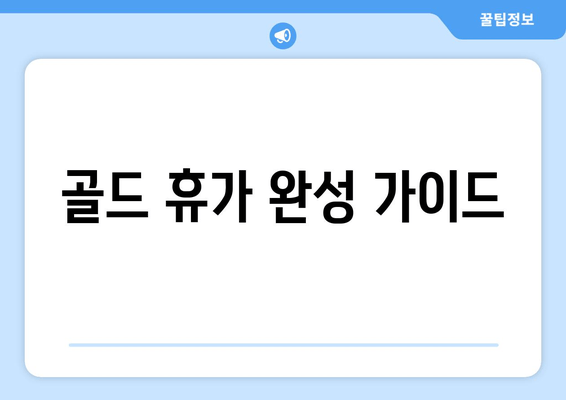 꿀팁정보

골드 휴가 완성 가이드